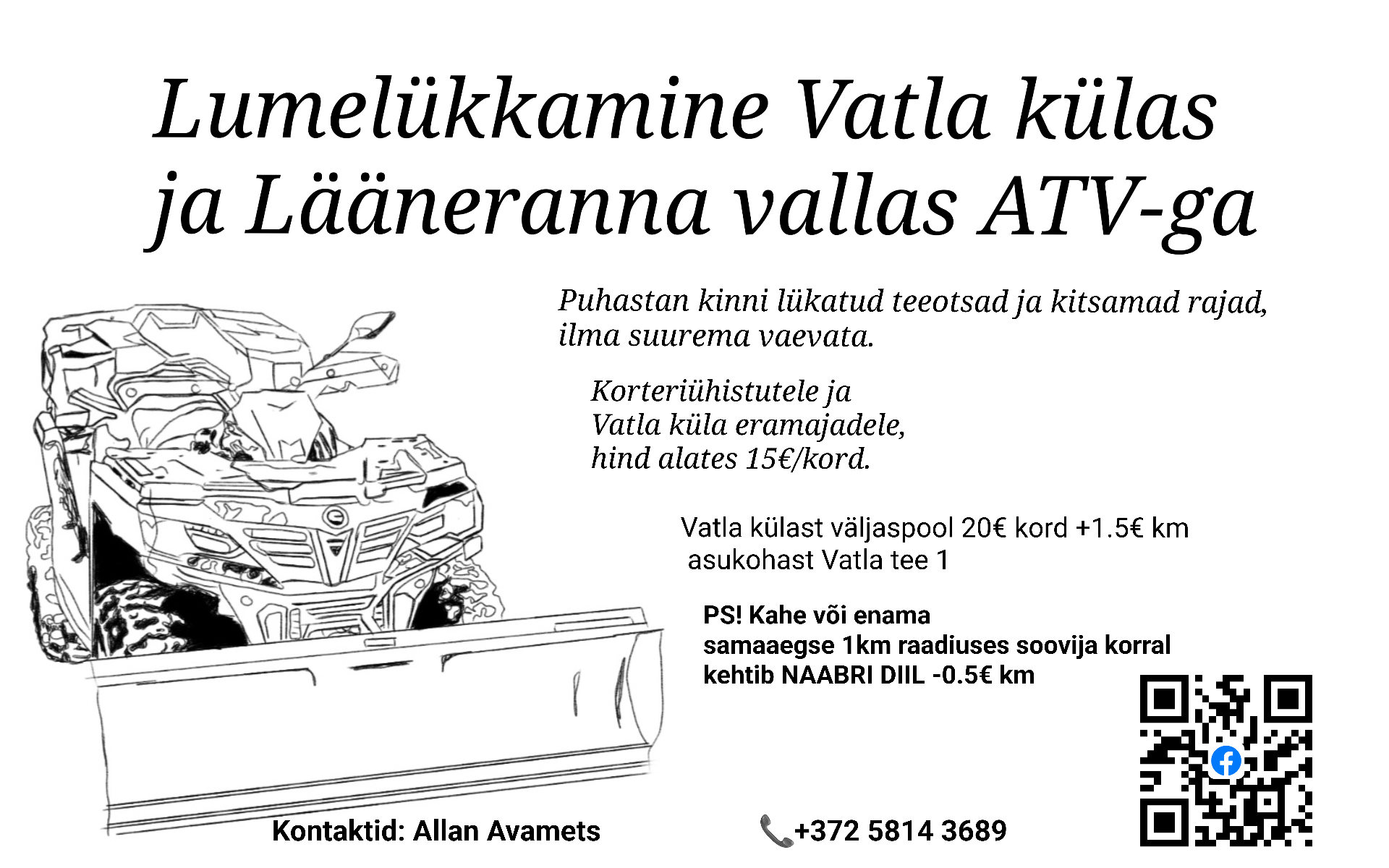 Lumelükkamine Vatla külas ja Lääneranna vallas ATV-ga

Puhastan kinni lükatud teeotsad ja kitsamad rajad, ilma suurema vaevata.

Korteriühistutele ja Vatla küla eramajadele, hind alates 15€/kord.

Vatla külast väljaspool 20€ kord +1.5€ km asukohast Vatla tee 1

PS! Kahe või enama samaaegse 1km raadiuses soovija korral kehtib NAABRI DIIL -0.5€ km

Kontaktid: Allan Avamets

+372 5814 3689